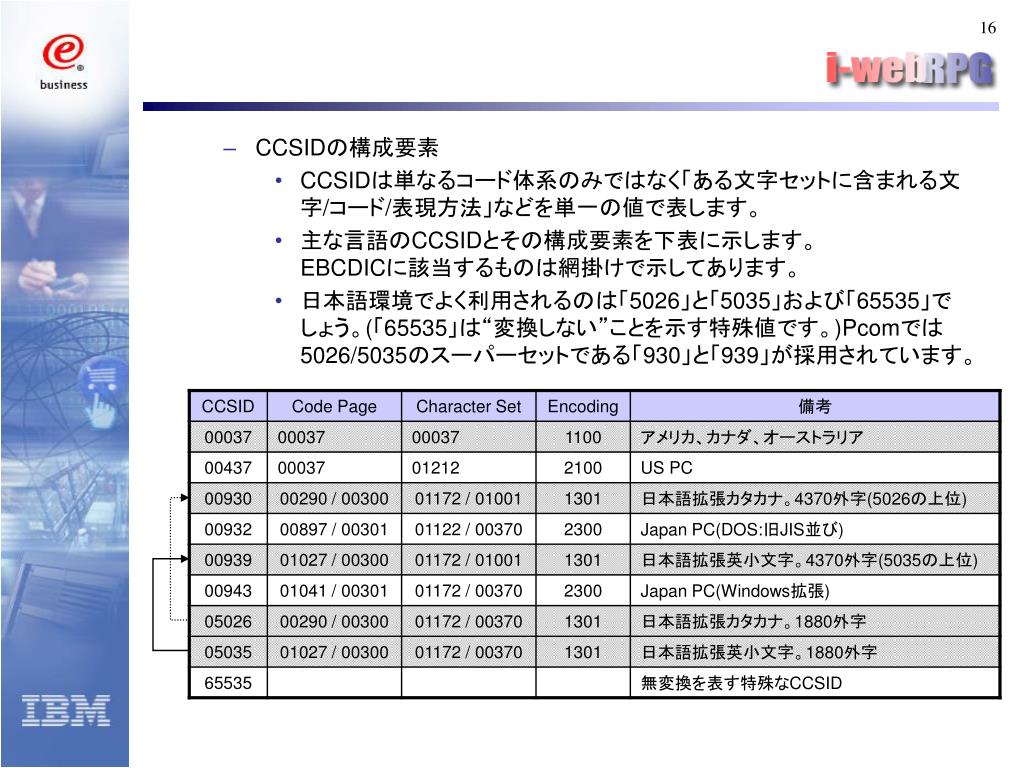 16

e business

i-webRPG

– CCSIDの構成要素

• CCSIDは単なるコード体系のみではなく「ある文字セットに含まれる文字/コード/表現方法」などを単一の値で表します。

• 主な言語のCCSIDとその構成要素を下表に示します。EBCDICに該当するものは網掛けで示してあります。

• 日本語環境でよく利用されるのは「5026」と「5035」および「65535」でしょう。(「65535」は“変換しない”ことを示す特殊値です。)Pcomでは5026/5035のスーパーセットである「930」と「939」が採用されています。

| CCSID | Code Page | Character Set | Encoding | 備考 |
|---|---|---|---|---|
| 00037 | 00037 | 00037 | 1100 | アメリカ、カナダ、オーストラリア |
| 00437 | 00037 | 01212 | 2100 | US PC |
| 00930 | 00290 / 00300 | 01172 / 01001 | 1301 | 日本語拡張カタカナ。4370外字(5026の上位) |
| 00932 | 00897 / 00301 | 01122 / 00370 | 2300 | Japan PC(DOS:旧JIS並び) |
| 00939 | 01027 / 00300 | 01172 / 01001 | 1301 | 日本語拡張英小文字。4370外字(5035の上位) |
| 00943 | 01041 / 00301 | 01172 / 00370 | 2300 | Japan PC(Windows拡張) |
| 05026 | 00290 / 00300 | 01172 / 00370 | 1301 | 日本語拡張カタカナ。1880外字 |
| 05035 | 01027 / 00300 | 01172 / 00370 | 1301 | 日本語拡張英小文字。1880外字 |
| 65535 | | | | 無変換を表す特殊なCCSID |

IBM